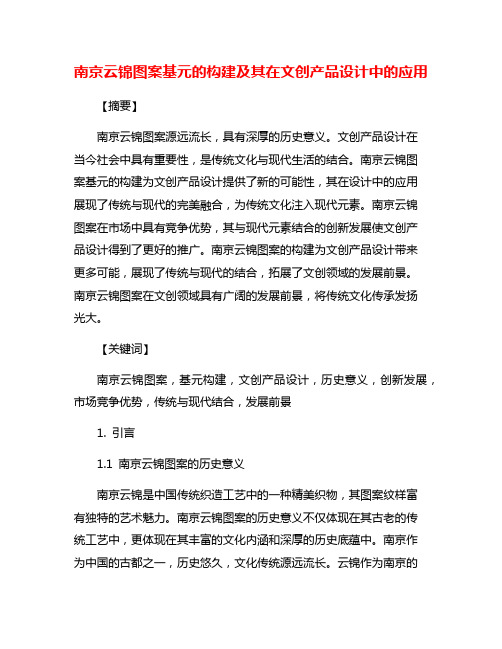 南京云锦图案基元的构建及其在文创产品设计中的应用

【摘要】

南京云锦图案源远流长，具有深厚的历史意义。文创产品设计在当今社会中具有重要性，是传统文化与现代生活的结合。南京云锦图案基元的构建为文创产品设计提供了新的可能性，其在设计中的应用展现了传统与现代的完美融合，为传统文化注入现代元素。南京云锦图案在市场中具有竞争优势，其与现代元素结合的创新发展使文创产品设计得到了更好的推广。南京云锦图案的构建为文创产品设计带来更多可能，展现了传统与现代的结合，拓展了文创领域的发展前景。南京云锦图案在文创领域具有广阔的发展前景，将传统文化传承发扬光大。

【关键词】

南京云锦图案，基元构建，文创产品设计，历史意义，创新发展，市场竞争优势，传统与现代结合，发展前景

1. 引言

1.1 南京云锦图案的历史意义

南京云锦是中国传统织造工艺中的一种精美织物，其图案纹样富有独特的艺术魅力。南京云锦图案的历史意义不仅体现在其古老的传统工艺中，更体现在其丰富的文化内涵和深厚的历史底蕴中。南京作为中国的古都之一，历史悠久，文化传统源远流长。云锦作为南京的